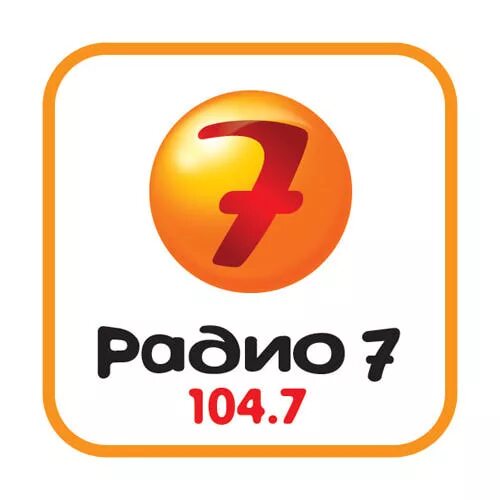 7

Радио 7
104.7